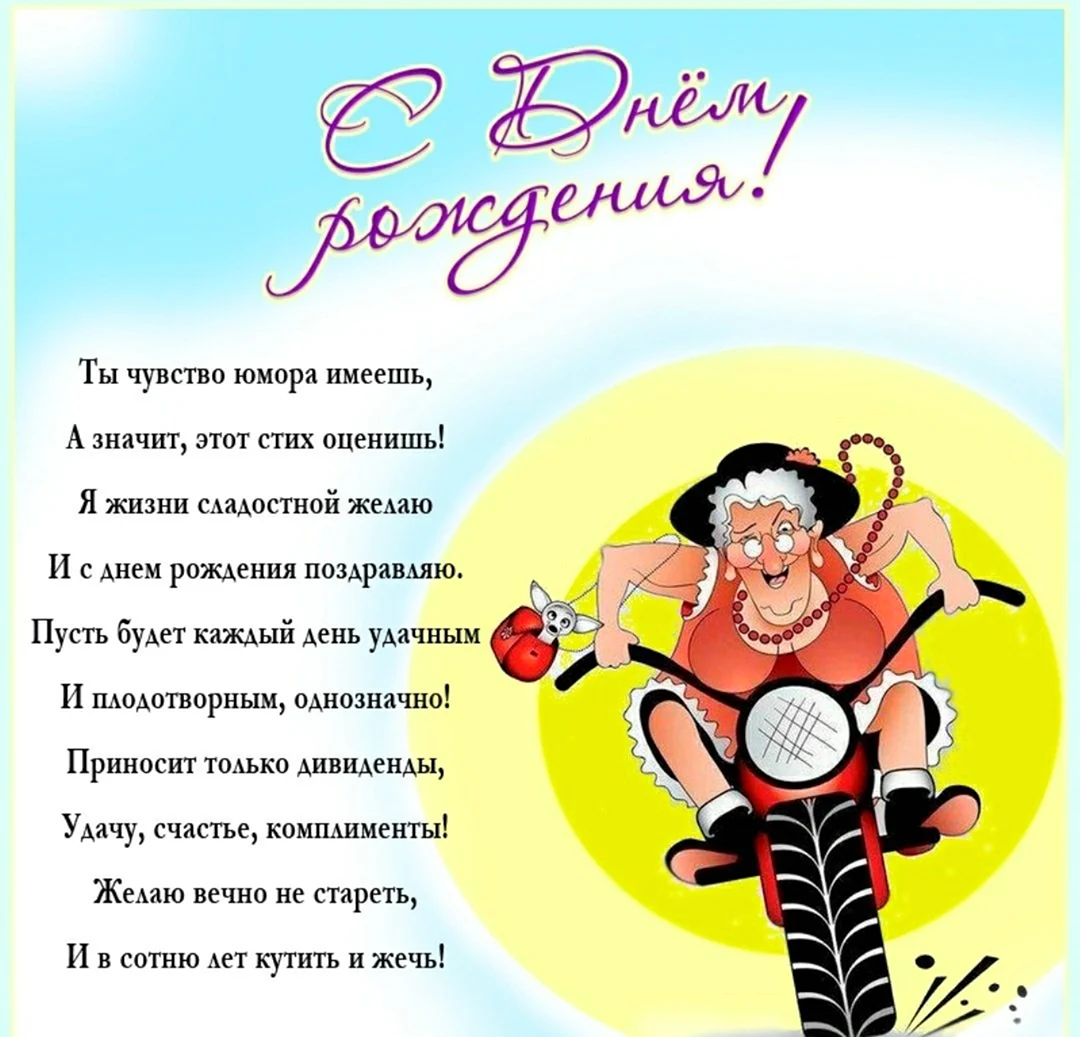 С Днём рождения!

Ты чувство юмора имеешь,
А значит, этот стих оценишь!
Я жизни сладостной желаю
И с днем рождения поздравляю.
Пусть будет каждый день удачным
И плодотворным, однозначно!
Приносит только дивиденды,
Удачу, счастье, комплименты!
Желаю вечно не стареть,
И в сотню лет кутить и жечь!